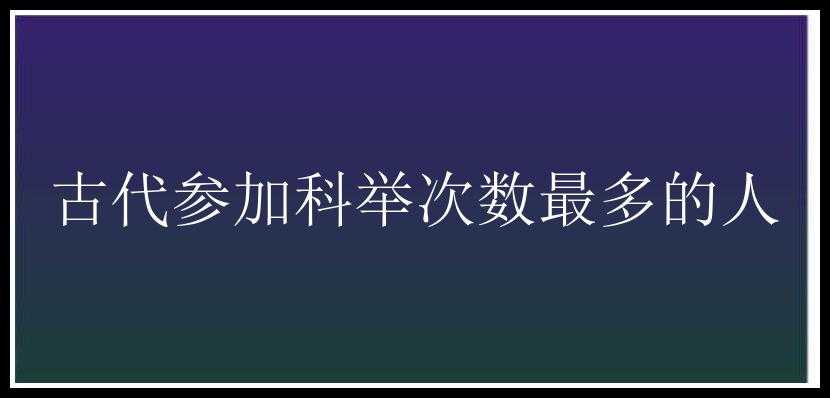 古代参加科举次数最多的人